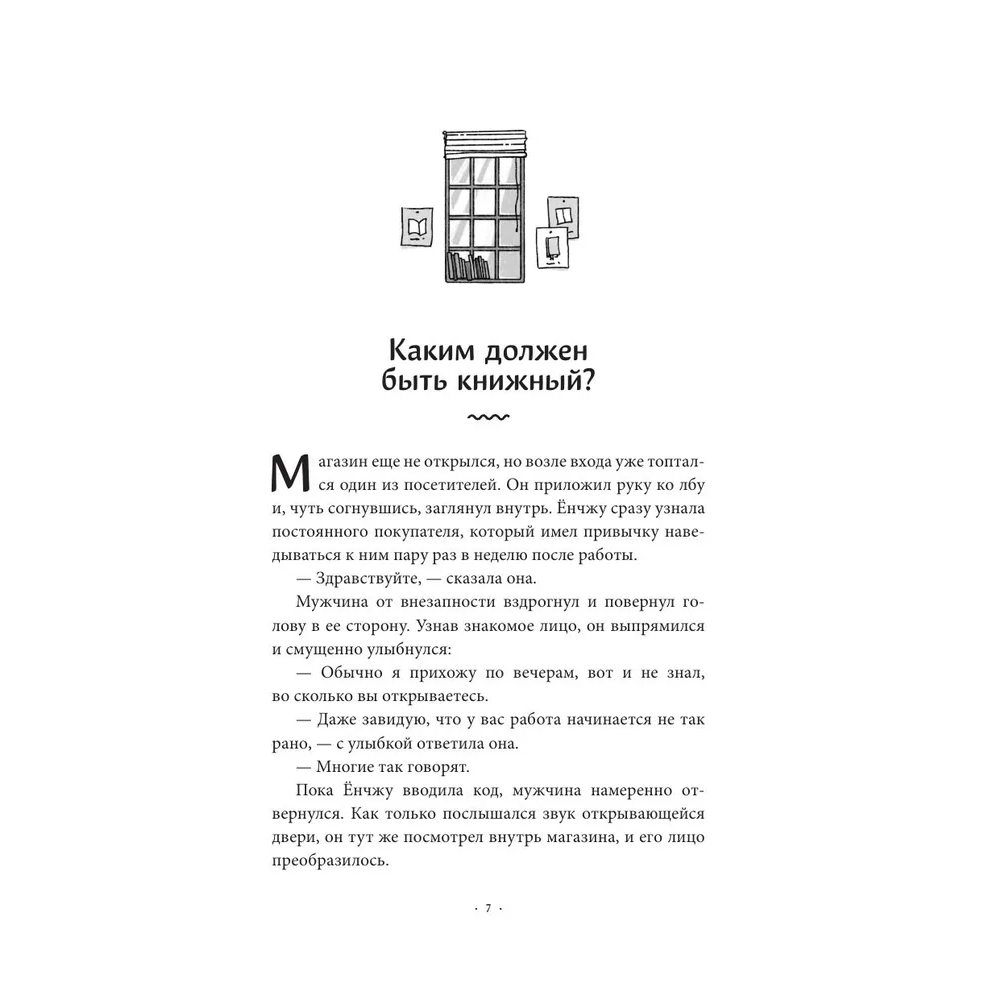 Каким должен быть книжный?

Магазин еще не открылся, но возле входа уже топтался один из посетителей. Он приложил руку ко лбу и, чуть согнувшись, заглянул внутрь. Ёнчжу сразу узнала постоянного покупателя, который имел привычку наведываться к ним пару раз в неделю после работы.

— Здравствуйте, — сказала она.

Мужчина от внезапности вздрогнул и повернул голову в ее сторону. Узнав знакомое лицо, он выпрямился и смущенно улыбнулся:

— Обычно я прихожу по вечерам, вот и не знал, во сколько вы открываетесь.

— Даже завидую, что у вас работа начинается не так рано, — с улыбкой ответила она.

— Многие так говорят.

Пока Ёнчжу вводила код, мужчина намеренно отвернулся. Как только послышался звук открывающейся двери, он тут же посмотрел внутрь магазина, и его лицо преобразилось.

· 7 ·